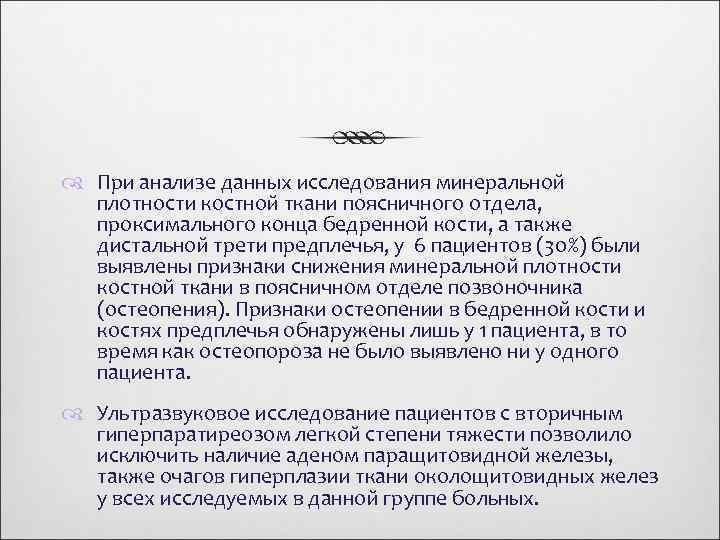 При анализе данных исследования минеральной плотности костной ткани поясничного отдела, проксимального конца бедренной кости, а также дистальной трети предплечья, у 6 пациентов (30%) были выявлены признаки снижения минеральной плотности костной ткани в поясничном отделе позвоночника (остеопения). Признаки остеопении в бедренной кости и костях предплечья обнаружены лишь у 1 пациента, в то время как остеопороза не было выявлено ни у одного пациента.

Ультразвуковое исследование пациентов с вторичным гиперпаратиреозом легкой степени тяжести позволило исключить наличие аденом паращитовидной железы, также очагов гиперплазии ткани околощитовидных желез у всех исследуемых в данной группе больных.